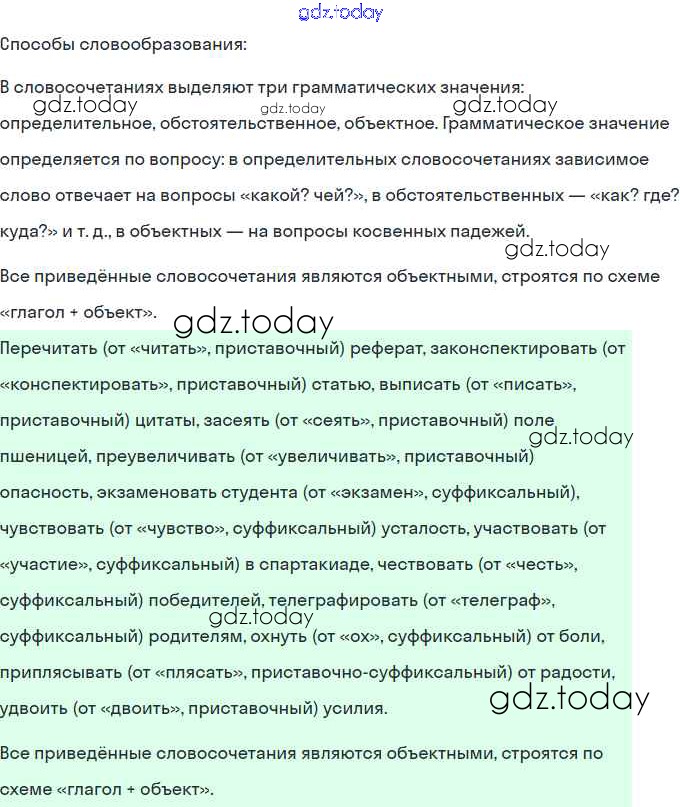 gdz.today

Способы словообразования:

В словосочетаниях выделяют три грамматических значения: определительное, обстоятельственное, объектное. Грамматическое значение определяется по вопросу: в определительных словосочетаниях зависимое слово отвечает на вопросы «какой? чей?», в обстоятельственных — «как? где? куда?» и т. д., в объектных — на вопросы косвенных падежей.

gdz.today gdz.today gdz.today gdz.today

Все приведённые словосочетания являются объектными, строятся по схеме «глагол + объект».

gdz.today

Перечитать (от «читать», приставочный) реферат, законспектировать (от «конспектировать», приставочный) статью, выписать (от «писать», приставочный) цитаты, засеять (от «сеять», приставочный) поле пшеницей, преувеличивать (от «увеличивать», приставочный) опасность, экзаменовать студента (от «экзамен», суффиксальный), чувствовать (от «чувство», суффиксальный) усталость, участвовать (от «участие», суффиксальный) в спартакиаде, чествовать (от «честь», суффиксальный) победителей, телеграфировать (от «телеграф», суффиксальный) родителям, охнуть (от «ох», суффиксальный) от боли, приплясывать (от «плясать», приставочно-суффиксальный) от радости, удвоить (от «двоить», приставочный) усилия.

gdz.today gdz.today gdz.today

Все приведённые словосочетания являются объектными, строятся по схеме «глагол + объект».